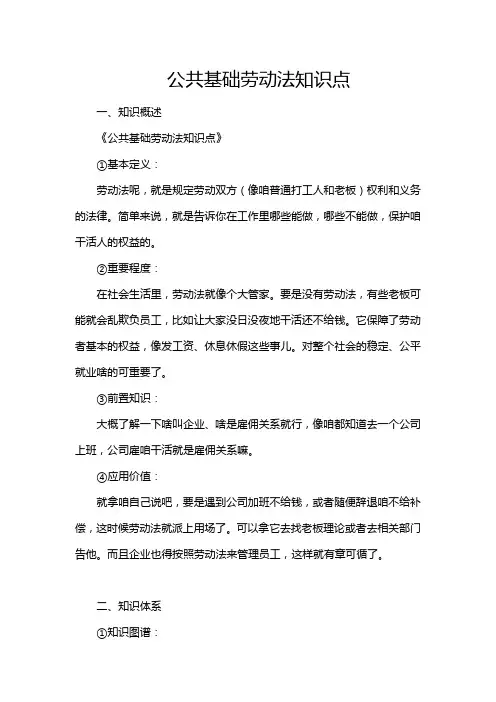 公共基础劳动法知识点

一、知识概述

《公共基础劳动法知识点》

①基本定义：

劳动法呢，就是规定劳动双方（像咱普通打工人和老板）权利和义务的法律。简单来说，就是告诉你在工作里哪些能做，哪些不能做，保护咱干活人的权益的。

②重要程度：

在社会生活里，劳动法就像个大管家。要是没有劳动法，有些老板可能就会乱欺负员工，比如让大家没日没夜地干活还不给钱。它保障了劳动者基本的权益，像发工资、休息休假这些事儿。对整个社会的稳定、公平就业啥的可重要了。

③前置知识：

大概了解一下啥叫企业、啥是雇佣关系就行，像咱都知道去一个公司上班，公司雇咱干活就是雇佣关系嘛。

④应用价值：

就拿咱自己说吧，要是遇到公司加班不给钱，或者随便辞退咱不给补偿，这时候劳动法就派上用场了。可以拿它去找老板理论或者去相关部门告他。而且企业也得按照劳动法来管理员工，这样就有章可循了。

二、知识体系

①知识图谱：